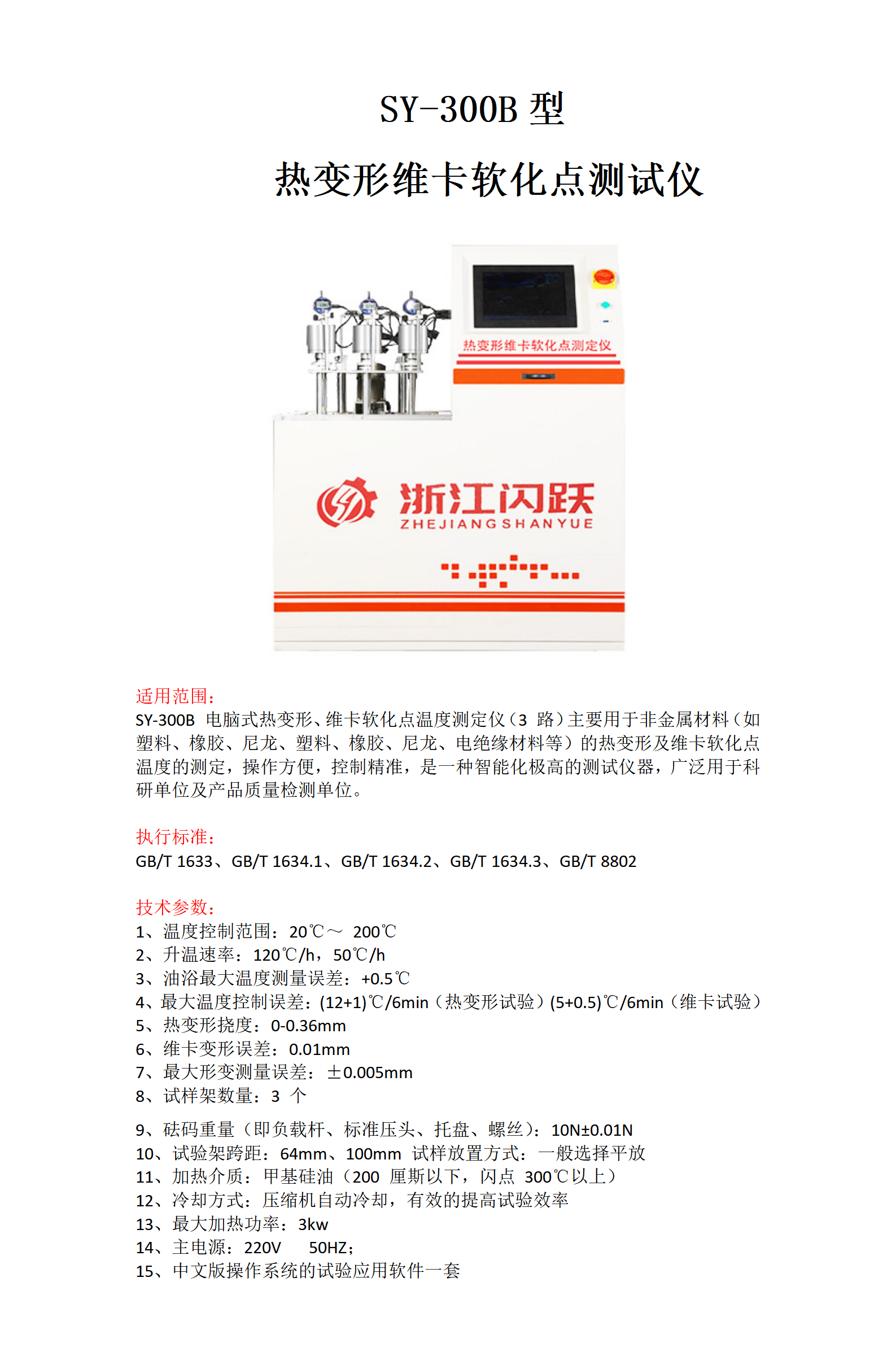 SY-300B 型

热变形维卡软化点测试仪

热变形维卡软化点测定仪

浙江闪跃
ZHEJIANGSHANYUE

适用范围：
SY-300B 电脑式热变形、维卡软化点温度测定仪（3 路）主要用于非金属材料（如塑料、橡胶、尼龙、塑料、橡胶、尼龙、电绝缘材料等）的热变形及维卡软化点温度的测定，操作方便，控制精准，是一种智能化极高的测试仪器，广泛用于科研单位及产品质量检测单位。

执行标准：
GB/T 1633、GB/T 1634.1、GB/T 1634.2、GB/T 1634.3、GB/T 8802

技术参数：
1、温度控制范围：20℃～ 200℃
2、升温速率：120℃/h，50℃/h
3、油浴最大温度测量误差：+0.5℃
4、最大温度控制误差：(12+1)℃/6min（热变形试验）(5+0.5)℃/6min（维卡试验）
5、热变形挠度：0-0.36mm
6、维卡变形误差：0.01mm
7、最大形变测量误差：±0.005mm
8、试样架数量：3 个
9、砝码重量（即负载杆、标准压头、托盘、螺丝）：10N±0.01N
10、试验架跨距：64mm、100mm 试样放置方式：一般选择平放
11、加热介质：甲基硅油（200 厘斯以下，闪点 300℃以上）
12、冷却方式：压缩机自动冷却，有效的提高试验效率
13、最大加热功率：3kw
14、主电源：220V 50HZ；
15、中文版操作系统的试验应用软件一套